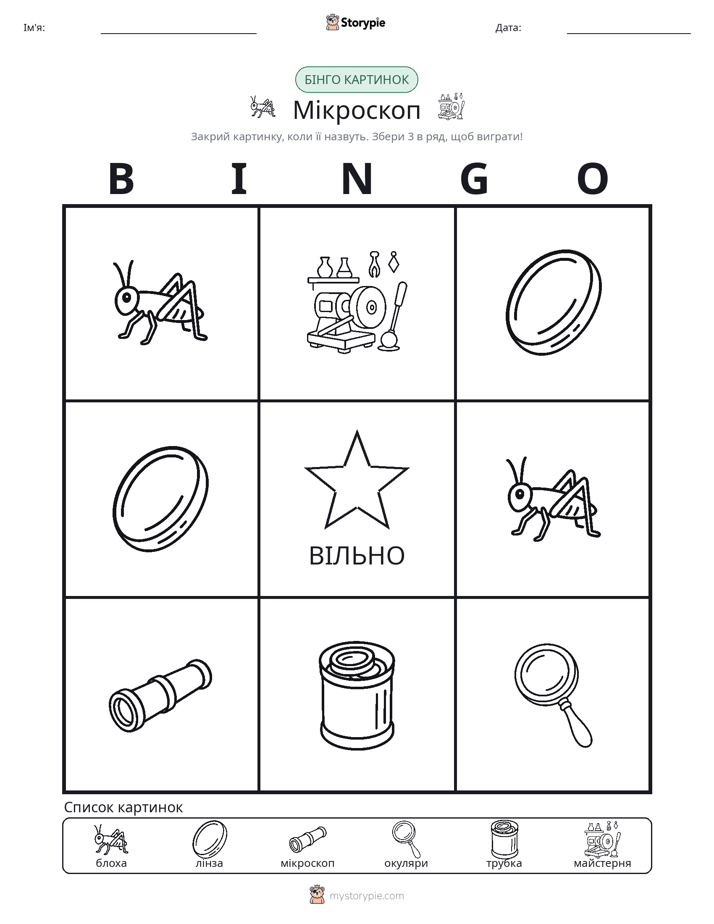 Ім'я: ____ Storypie Дата: ____

БІНГО КАРТИНОК

Мікроскоп

Закрий картинку, коли її назвуть. Збери 3 в ряд, щоб виграти!

B I N G O

ВІЛЬНО

Список картинок

блоха лінза мікроскоп окуляри трубка майстерня

mystorypie.com